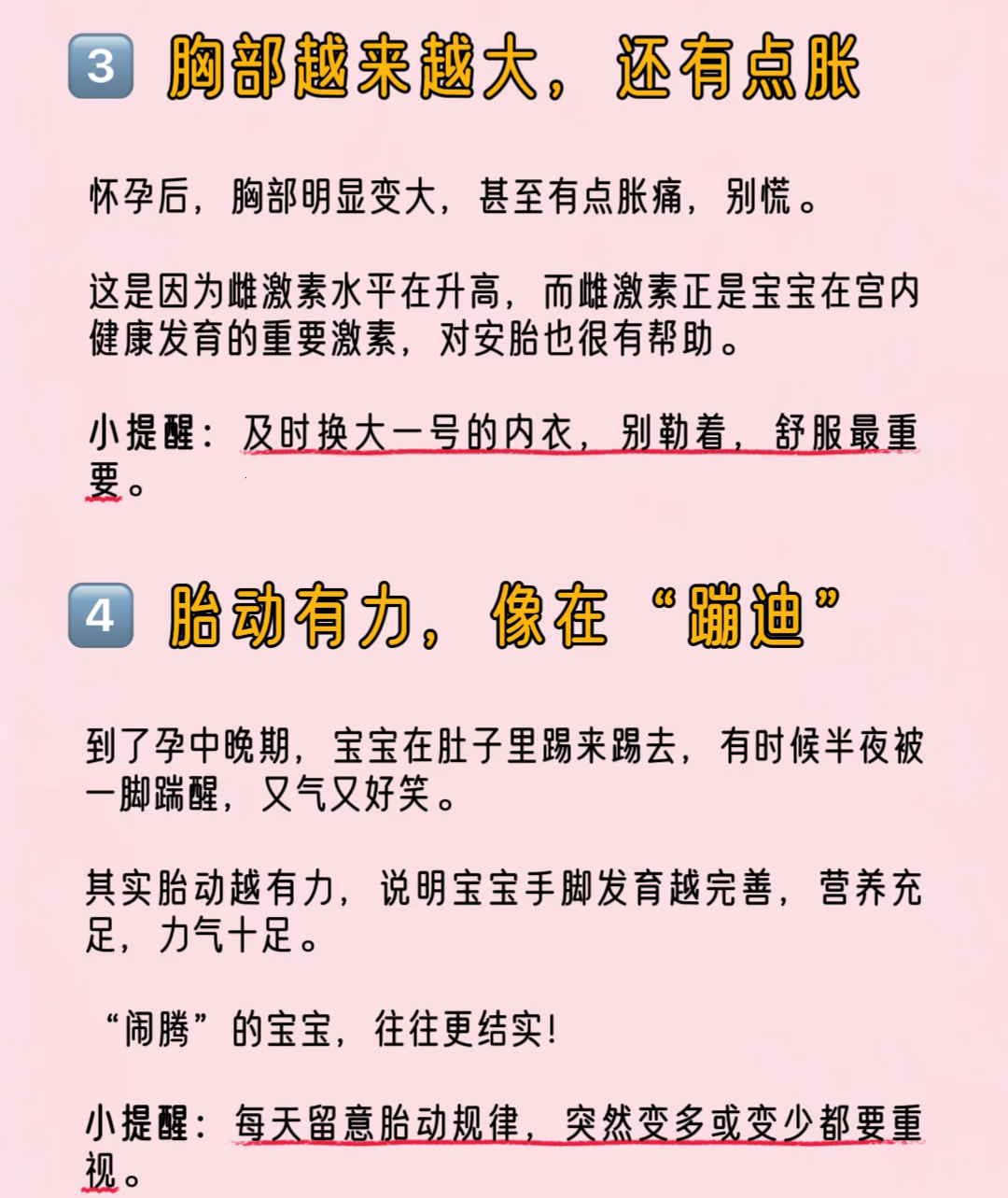 3 胸部越来越大，还有点胀

怀孕后，胸部明显变大，甚至有点胀痛，别慌。

这是因为雌激素水平在升高，而雌激素正是宝宝在宫内健康发育的重要激素，对安胎也很有帮助。

小提醒：及时换大一号的内衣，别勒着，舒服最重要。

4 胎动有力，像在“蹦迪”

到了孕中晚期，宝宝在肚子里踢来踢去，有时候半夜被一脚踹醒，又气又好笑。

其实胎动越有力，说明宝宝手脚发育越完善，营养充足，力气十足。

“闹腾”的宝宝，往往更结实！

小提醒：每天留意胎动规律，突然变多或变少都要重视。